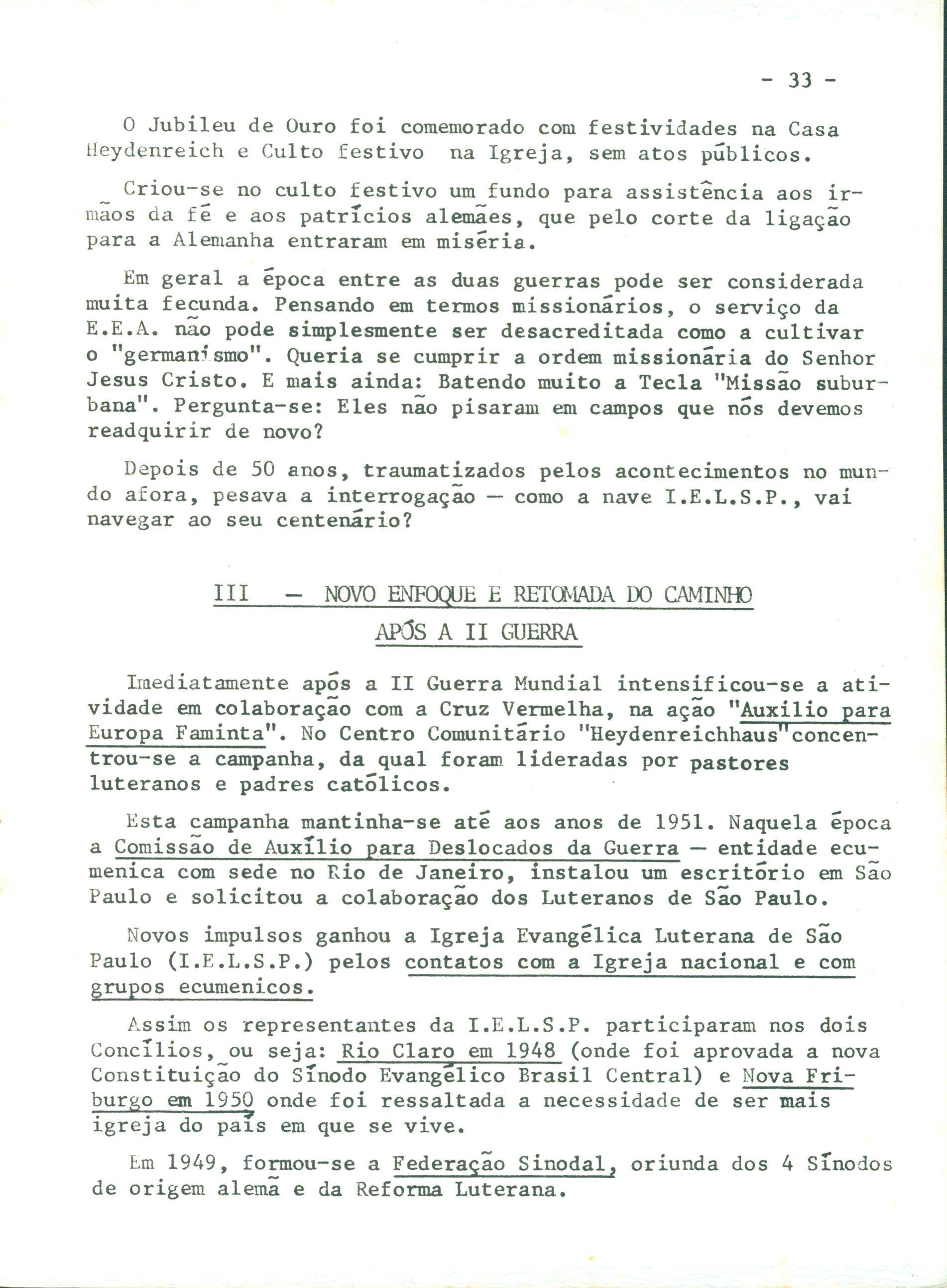 - 33 -

O Jubileu de Ouro foi comemorado com festividades na Casa Heydenreich e Culto festivo na Igreja, sem atos públicos.

Criou-se no culto festivo um fundo para assistência aos irmãos da fé e aos patrícios alemães, que pelo corte da ligação para a Alemanha entraram em miséria.

Em geral a época entre as duas guerras pode ser considerada muita fecunda. Pensando em termos missionários, o serviço da E.E.A. não pode simplesmente ser desacreditada como a cultivar o "germanismo". Queria se cumprir a ordem missionária do Senhor Jesus Cristo. E mais ainda: Batendo muito a Tecla "Missão suburbana". Pergunta-se: Eles não pisaram em campos que nós devemos readquirir de novo?

Depois de 50 anos, traumatizados pelos acontecimentos no mundo afora, pesava a interrogação — como a nave I.E.L.S.P., vai navegar ao seu centenário?

III — NOVO ENFOQUE E RETOMADA DO CAMINHO
APÓS A II GUERRA

Imediatamente após a II Guerra Mundial intensificou-se a atividade em colaboração com a Cruz Vermelha, na ação "Auxilio para Europa Faminta". No Centro Comunitário "Heydenreichhaus" concentrou-se a campanha, da qual foram lideradas por pastores luteranos e padres católicos.

Esta campanha mantinha-se até aos anos de 1951. Naquela época a Comissão de Auxílio para Deslocados da Guerra — entidade ecumenica com sede no Rio de Janeiro, instalou um escritório em São Paulo e solicitou a colaboração dos Luteranos de São Paulo.

Novos impulsos ganhou a Igreja Evangélica Luterana de São Paulo (I.E.L.S.P.) pelos contatos com a Igreja nacional e com grupos ecumenicos.

Assim os representantes da I.E.L.S.P. participaram nos dois Concílios, ou seja: Rio Claro em 1948 (onde foi aprovada a nova Constituição do Sínodo Evangélico Brasil Central) e Nova Friburgo em 1950 onde foi ressaltada a necessidade de ser mais igreja do país em que se vive.

Em 1949, formou-se a Federação Sinodal, oriunda dos 4 Sínodos de origem alemã e da Reforma Luterana.